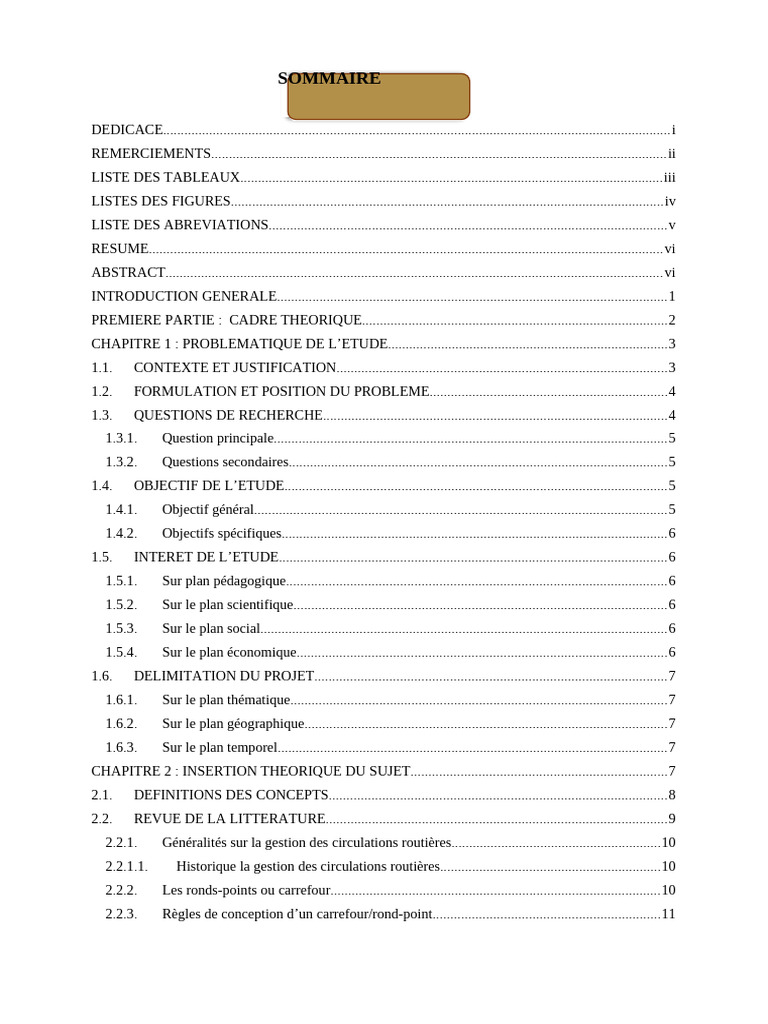 SOMMAIRE

DEDICACE....i
REMERCIEMENTS....ii
LISTE DES TABLEAUX....iii
LISTES DES FIGURES....iv
LISTE DES ABREVIATIONS....v
RESUME....vi
ABSTRACT....vi
INTRODUCTION GENERALE....1
PREMIERE PARTIE : CADRE THEORIQUE....2
CHAPITRE 1 : PROBLEMATIQUE DE L'ETUDE....3
1.1. CONTEXTE ET JUSTIFICATION....3
1.2. FORMULATION ET POSITION DU PROBLEME....4
1.3. QUESTIONS DE RECHERCHE....4
1.3.1. Question principale....5
1.3.2. Questions secondaires....5
1.4. OBJECTIF DE L'ETUDE....5
1.4.1. Objectif général....5
1.4.2. Objectifs spécifiques....6
1.5. INTERET DE L'ETUDE....6
1.5.1. Sur plan pédagogique....6
1.5.2. Sur le plan scientifique....6
1.5.3. Sur le plan social....6
1.5.4. Sur le plan économique....6
1.6. DELIMITATION DU PROJET....7
1.6.1. Sur le plan thématique....7
1.6.2. Sur le plan géographique....7
1.6.3. Sur le plan temporel....7
CHAPITRE 2 : INSERTION THEORIQUE DU SUJET....7
2.1. DEFINITIONS DES CONCEPTS....8
2.2. REVUE DE LA LITTERATURE....9
2.2.1. Généralités sur la gestion des circulations routières....10
2.2.1.1. Historique la gestion des circulations routières....10
2.2.2. Les ronds-points ou carrefour....10
2.2.3. Règles de conception d'un carrefour/rond-point....11